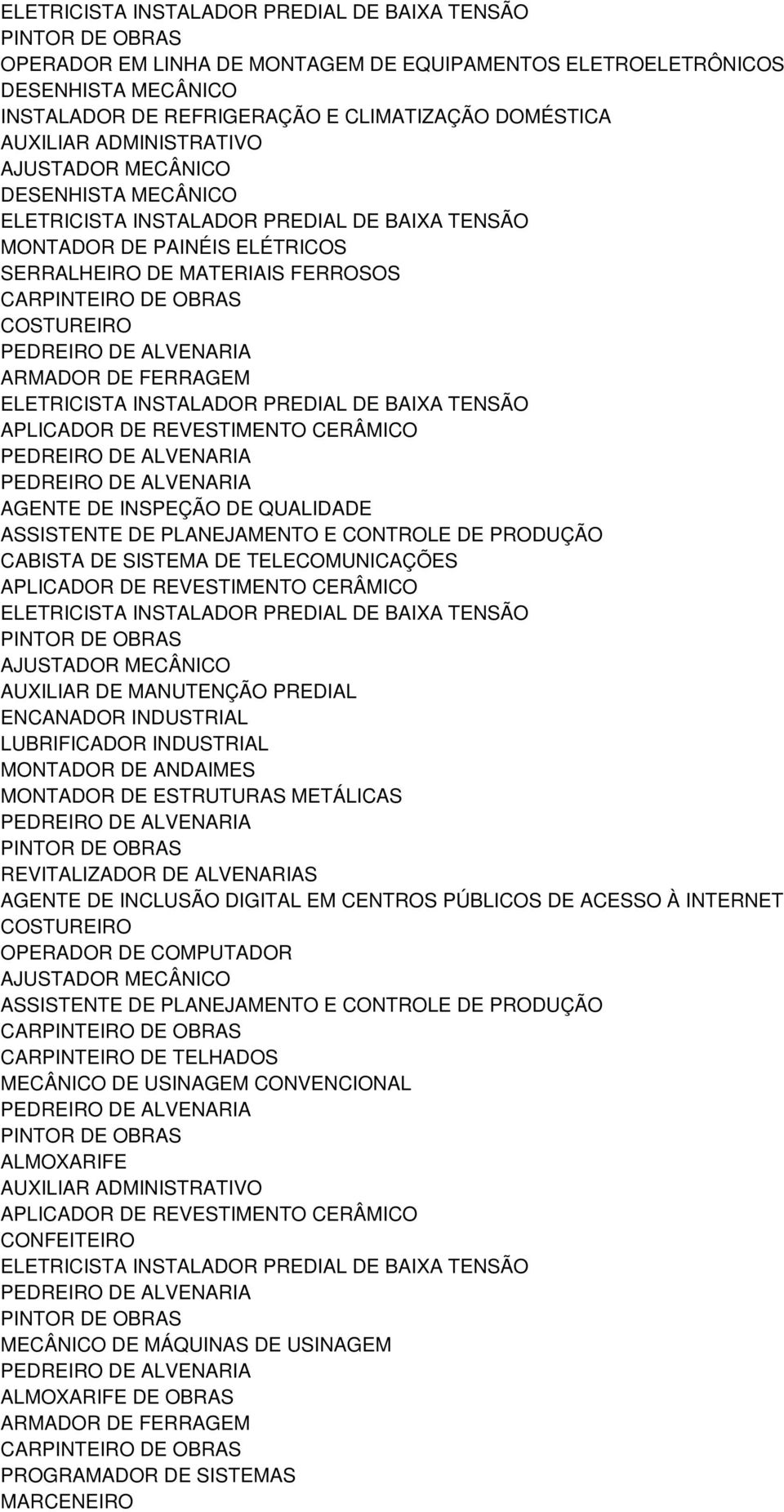 ELETRICISTA INSTALADOR PREDIAL DE BAIXA TENSÃO
PINTOR DE OBRAS
OPERADOR EM LINHA DE MONTAGEM DE EQUIPAMENTOS ELETROELETRÔNICOS
DESENHISTA MECÂNICO
INSTALADOR DE REFRIGERAÇÃO E CLIMATIZAÇÃO DOMÉSTICA
AUXILIAR ADMINISTRATIVO
AJUSTADOR MECÂNICO
DESENHISTA MECÂNICO
ELETRICISTA INSTALADOR PREDIAL DE BAIXA TENSÃO
MONTADOR DE PAINÉIS ELÉTRICOS
SERRALHEIRO DE MATERIAIS FERROSOS
CARPINTEIRO DE OBRAS
COSTUREIRO
PEDREIRO DE ALVENARIA
ARMADOR DE FERRAGEM
ELETRICISTA INSTALADOR PREDIAL DE BAIXA TENSÃO
APLICADOR DE REVESTIMENTO CERÂMICO
PEDREIRO DE ALVENARIA
PEDREIRO DE ALVENARIA
AGENTE DE INSPEÇÃO DE QUALIDADE
ASSISTENTE DE PLANEJAMENTO E CONTROLE DE PRODUÇÃO
CABISTA DE SISTEMA DE TELECOMUNICAÇÕES
APLICADOR DE REVESTIMENTO CERÂMICO
ELETRICISTA INSTALADOR PREDIAL DE BAIXA TENSÃO
PINTOR DE OBRAS
AJUSTADOR MECÂNICO
AUXILIAR DE MANUTENÇÃO PREDIAL
ENCANADOR INDUSTRIAL
LUBRIFICADOR INDUSTRIAL
MONTADOR DE ANDAIMES
MONTADOR DE ESTRUTURAS METÁLICAS
PEDREIRO DE ALVENARIA
PINTOR DE OBRAS
REVITALIZADOR DE ALVENARIAS
AGENTE DE INCLUSÃO DIGITAL EM CENTROS PÚBLICOS DE ACESSO À INTERNET
COSTUREIRO
OPERADOR DE COMPUTADOR
AJUSTADOR MECÂNICO
ASSISTENTE DE PLANEJAMENTO E CONTROLE DE PRODUÇÃO
CARPINTEIRO DE OBRAS
CARPINTEIRO DE TELHADOS
MECÂNICO DE USINAGEM CONVENCIONAL
PEDREIRO DE ALVENARIA
PINTOR DE OBRAS
ALMOXARIFE
AUXILIAR ADMINISTRATIVO
APLICADOR DE REVESTIMENTO CERÂMICO
CONFEITEIRO
ELETRICISTA INSTALADOR PREDIAL DE BAIXA TENSÃO
PEDREIRO DE ALVENARIA
PINTOR DE OBRAS
MECÂNICO DE MÁQUINAS DE USINAGEM
PEDREIRO DE ALVENARIA
ALMOXARIFE DE OBRAS
ARMADOR DE FERRAGEM
CARPINTEIRO DE OBRAS
PROGRAMADOR DE SISTEMAS
MARCENEIRO